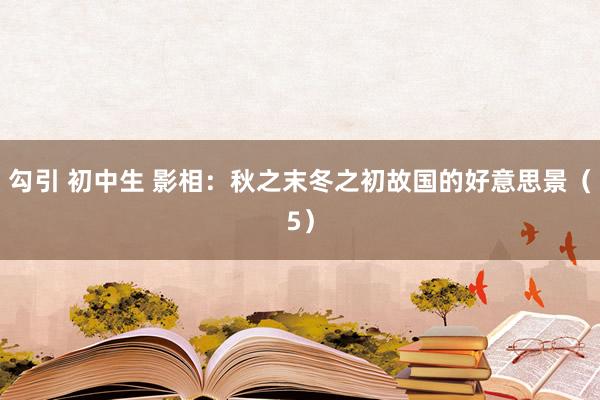 勾引 初中生 影相：秋之末冬之初故国的好意思景（5）